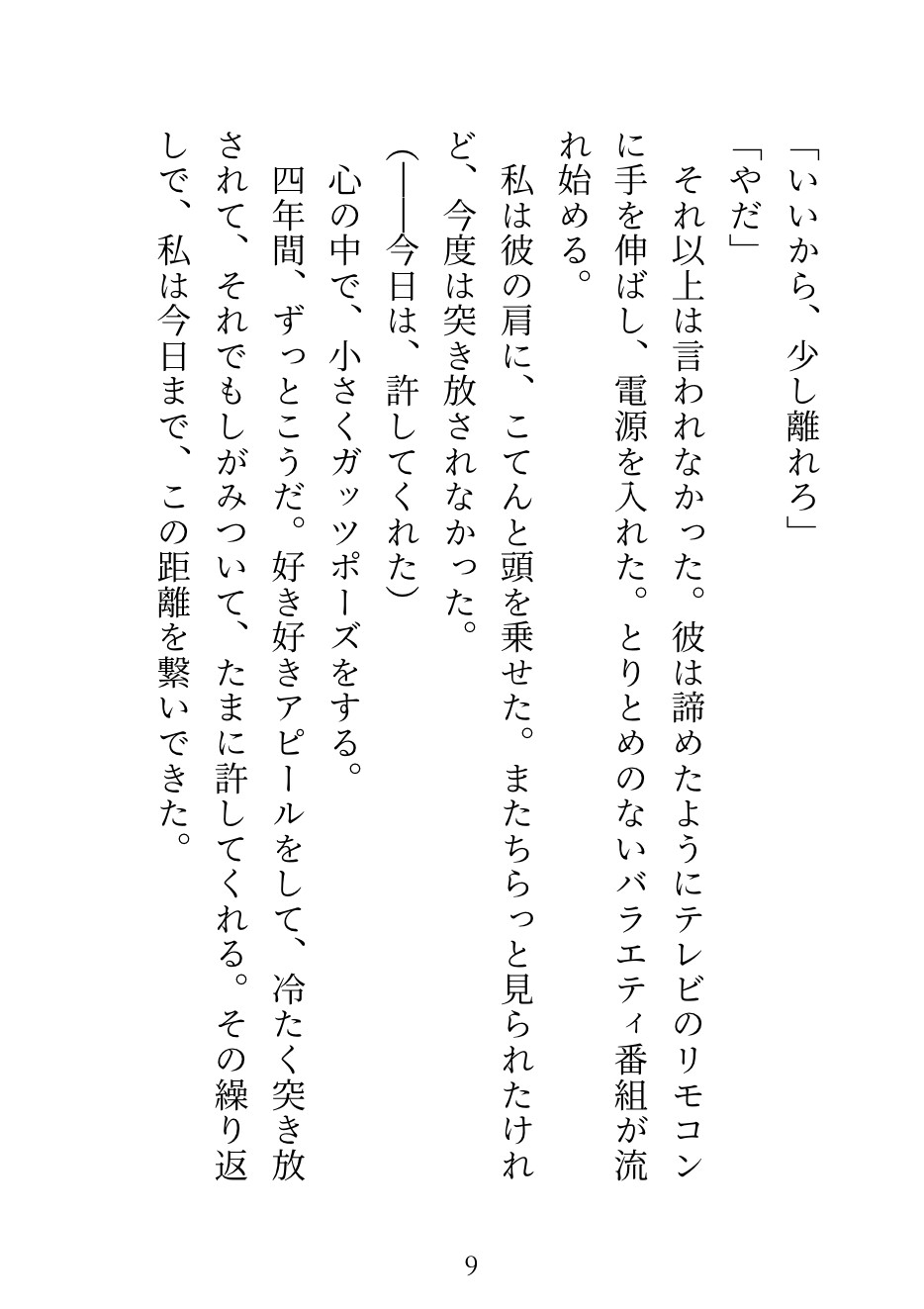 「いいから、少し離れろ」
「やだ」
それ以上は言われなかった。彼は諦めたようにテレビのリモコンに手を伸ばし、電源を入れた。とりとめのないバラエティ番組が流れ始める。
私は彼の肩に、こてんと頭を乗せた。またちらっと見られたけれど、今度は突き放されなかった。
(――今日は、許してくれた)
心の中で、小さくガッツポーズをする。
四年間、ずっとこうだ。好き好きアピールをして、冷たく突き放されて、それでもしがみついて、たまに許してくれる。その繰り返しで、私は今日まで、この距離を繋いできた。

9